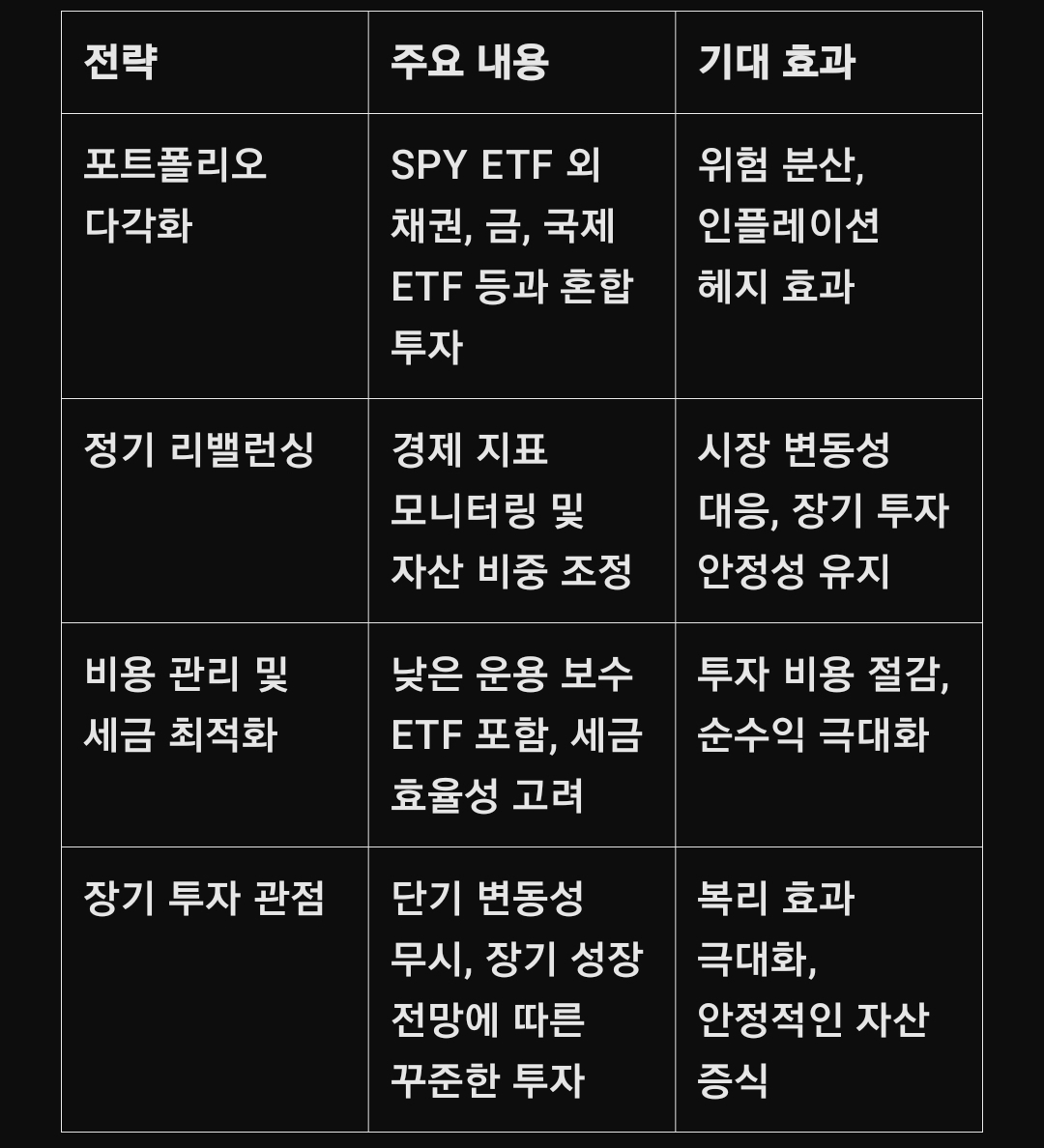 | 전략 | 주요 내용 | 기대 효과 |
|---|---|---|
| 포트폴리오 다각화 | SPY ETF 외 채권, 금, 국제 ETF 등과 혼합 투자 | 위험 분산, 인플레이션 헤지 효과 |
| 정기 리밸런싱 | 경제 지표 모니터링 및 자산 비중 조정 | 시장 변동성 대응, 장기 투자 안정성 유지 |
| 비용 관리 및 세금 최적화 | 낮은 운용 보수 ETF 포함, 세금 효율성 고려 | 투자 비용 절감, 순수익 극대화 |
| 장기 투자 관점 | 단기 변동성 무시, 장기 성장 전망에 따른 꾸준한 투자 | 복리 효과 극대화, 안정적인 자산 증식 |